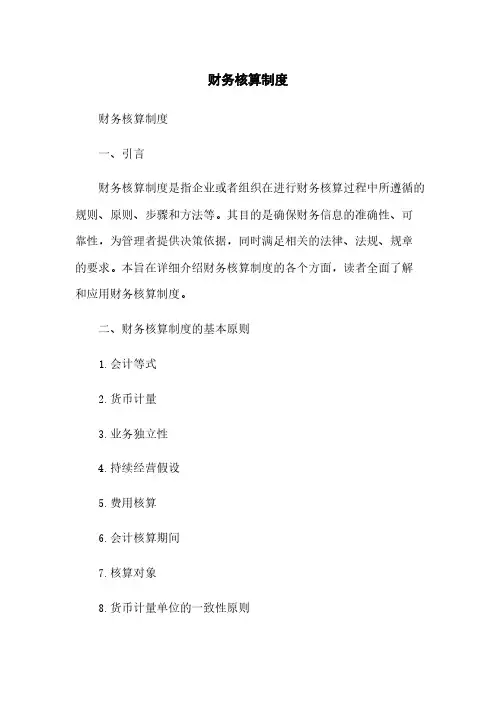 财务核算制度

财务核算制度

一、引言

财务核算制度是指企业或者组织在进行财务核算过程中所遵循的规则、原则、步骤和方法等。其目的是确保财务信息的准确性、可靠性，为管理者提供决策依据，同时满足相关的法律、法规、规章的要求。本旨在详细介绍财务核算制度的各个方面，读者全面了解和应用财务核算制度。

二、财务核算制度的基本原则

1. 会计等式

2. 货币计量

3. 业务独立性

4. 持续经营假设

5. 费用核算

6. 会计核算期间

7. 核算对象

8. 货币计量单位的一致性原则